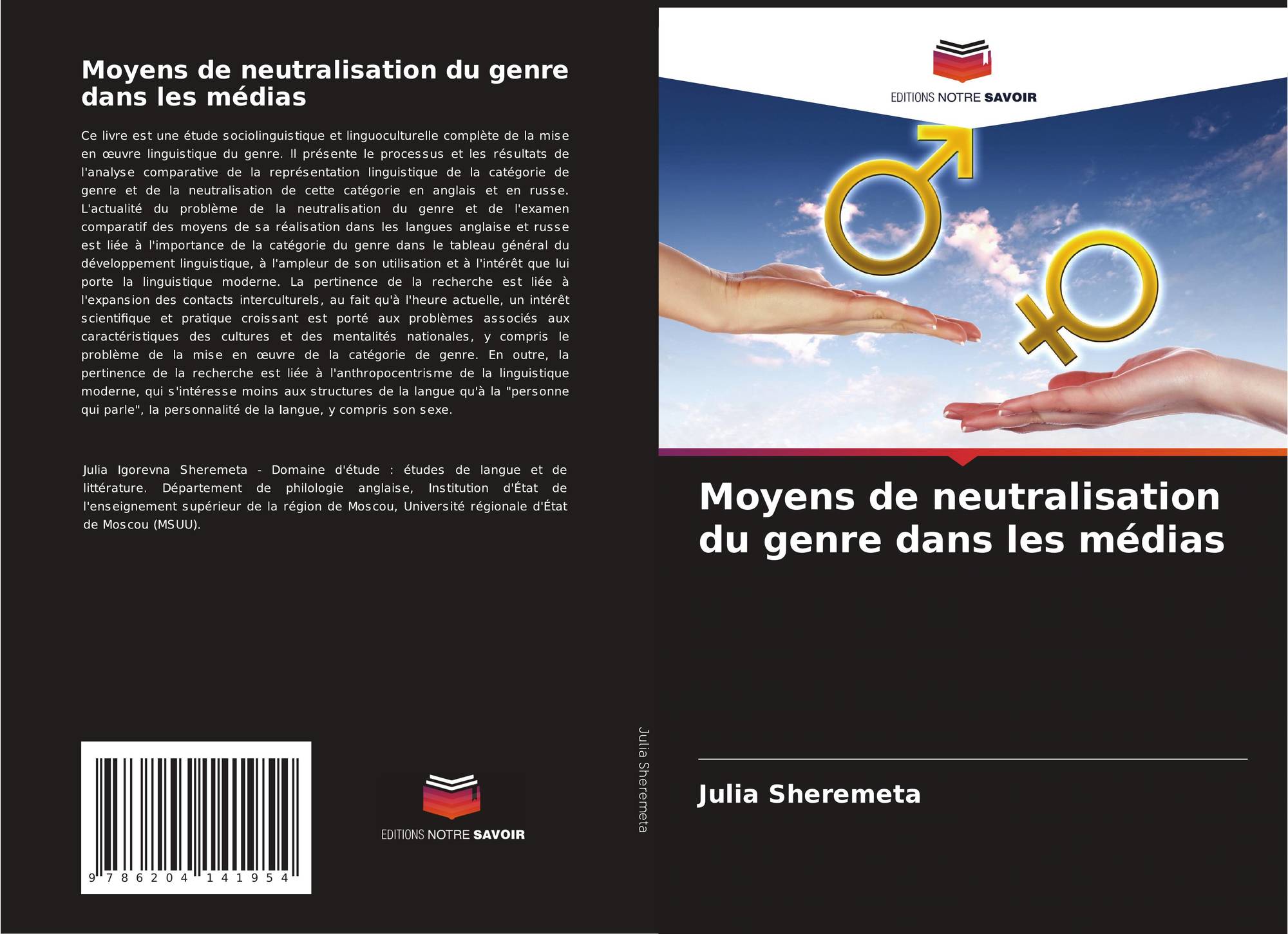 Moyens de neutralisation du genre dans les médias

Ce livre est une étude sociolinguistique et linguoculturelle complète de la mise en œuvre linguistique du genre. Il présente le processus et les résultats de l'analyse comparative de la représentation linguistique de la catégorie de genre et de la neutralisation de cette catégorie en anglais et en russe. L'actualité du problème de la neutralisation du genre et de l'examen comparatif des moyens de sa réalisation dans les langues anglaise et russe est liée à l'importance de la catégorie du genre dans le tableau général du développement linguistique, à l'ampleur de son utilisation et à l'intérêt que lui porte la linguistique moderne. La pertinence de la recherche est liée à l'expansion des contacts interculturels, au fait qu'à l'heure actuelle, un intérêt scientifique et pratique croissant est porté aux problèmes associés aux caractéristiques des cultures et des mentalités nationales, y compris le problème de la mise en œuvre de la catégorie de genre. En outre, la pertinence de la recherche est liée à l'anthropocentrisme de la linguistique moderne, qui s'intéresse moins aux structures de la langue qu'à la "personne qui parle", la personnalité de la langue, y compris son sexe.

Julia Igorevna Sheremeta - Domaine d'étude : études de langue et de littérature. Département de philologie anglaise, Institution d'État de l'enseignement supérieur de la région de Moscou, Université régionale d'État de Moscou (MSUU).

9 786204 141954

EDITIONS NOTRE SAVOIR

Julia Sheremeta

EDITIONS NOTRE SAVOIR

Moyens de neutralisation du genre dans les médias

Julia Sheremeta